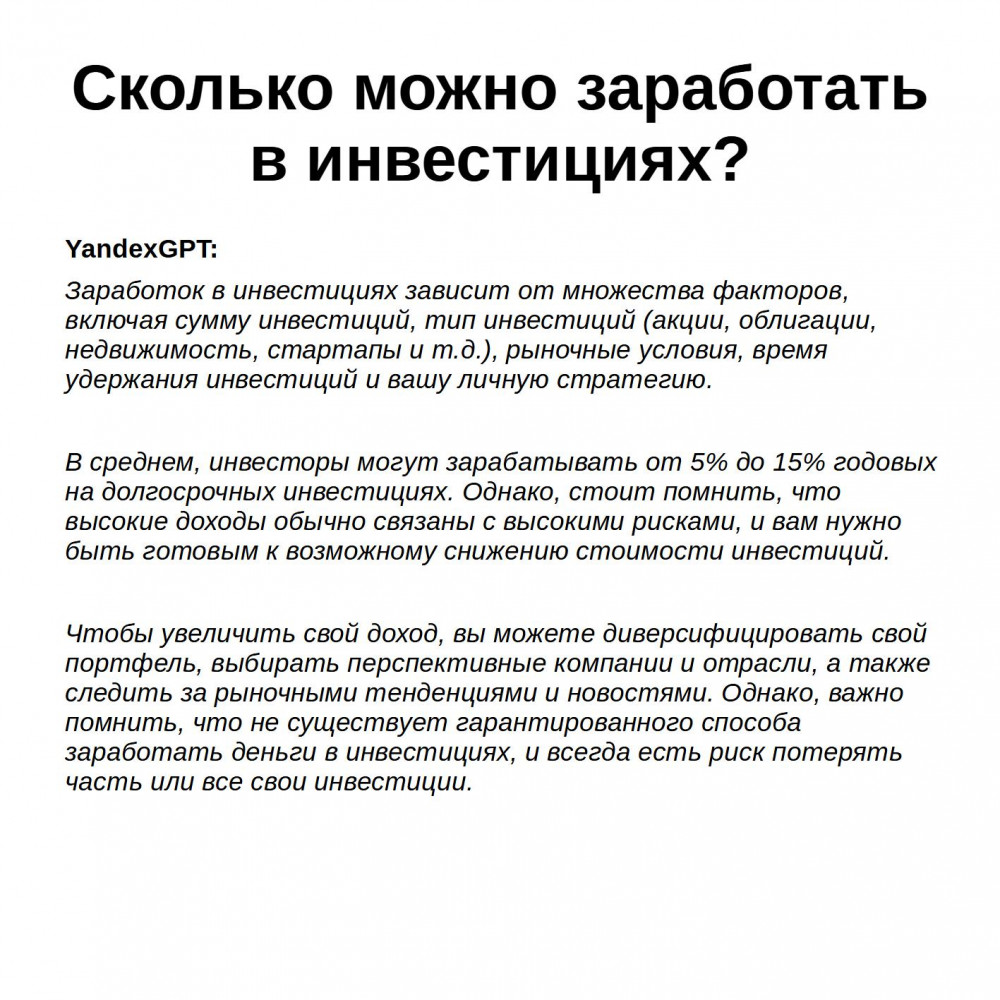 Сколько можно заработать в инвестициях?

YandexGPT:

Заработок в инвестициях зависит от множества факторов, включая сумму инвестиций, тип инвестиций (акции, облигации, недвижимость, стартапы и т.д.), рыночные условия, время удержания инвестиций и вашу личную стратегию.

В среднем, инвесторы могут зарабатывать от 5% до 15% годовых на долгосрочных инвестициях. Однако, стоит помнить, что высокие доходы обычно связаны с высокими рисками, и вам нужно быть готовым к возможному снижению стоимости инвестиций.

Чтобы увеличить свой доход, вы можете диверсифицировать свой портфель, выбирать перспективные компании и отрасли, а также следить за рыночными тенденциями и новостями. Однако, важно помнить, что не существует гарантированного способа заработать деньги в инвестициях, и всегда есть риск потерять часть или все свои инвестиции.